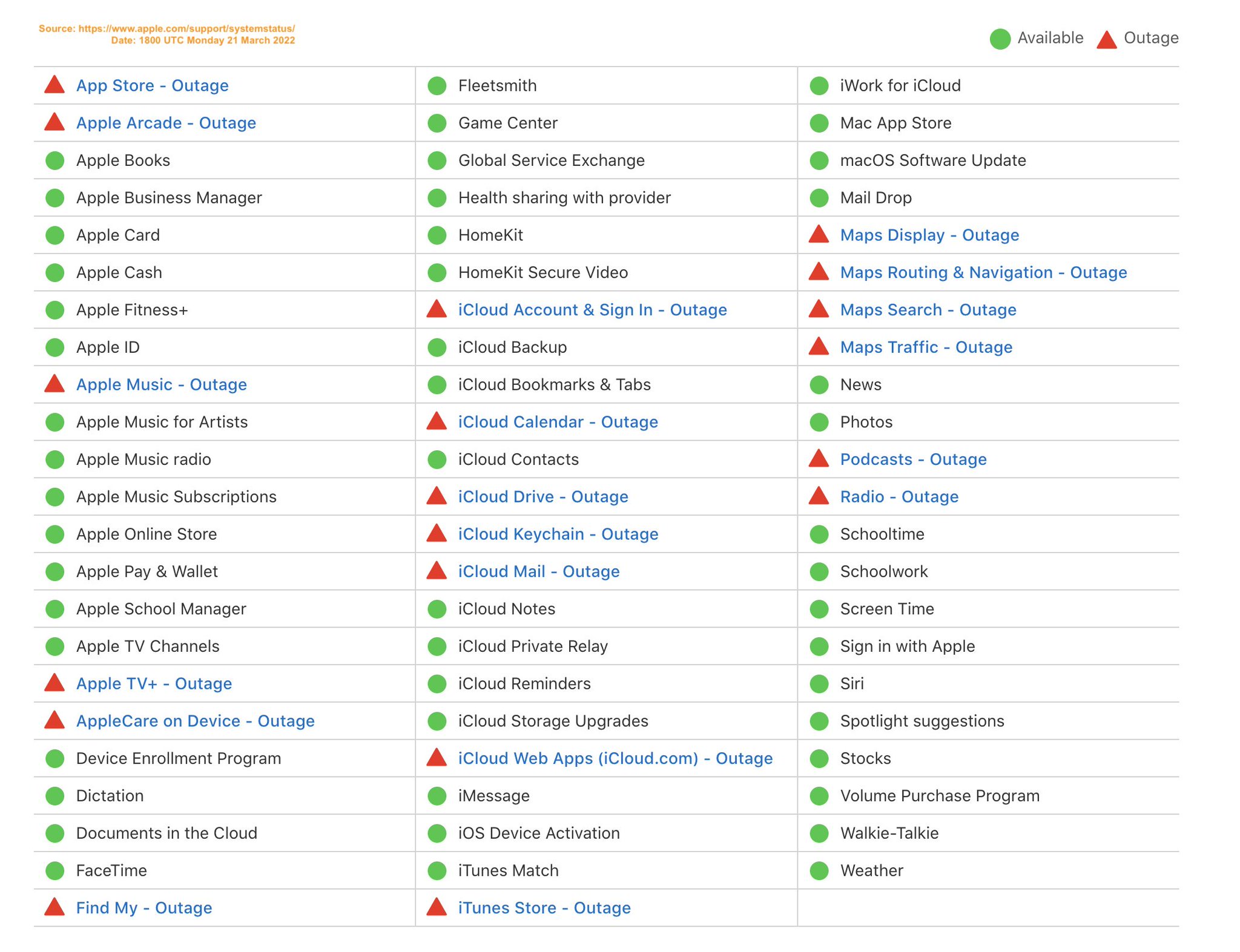 Source: https://www.apple.com/support/systemstatus/
Date: 1800 UTC Monday 21 March 2022

Available Outage

App Store - Outage
Apple Arcade - Outage
Apple Books
Apple Business Manager
Apple Card
Apple Cash
Apple Fitness+
Apple ID
Apple Music - Outage
Apple Music for Artists
Apple Music radio
Apple Music Subscriptions
Apple Online Store
Apple Pay & Wallet
Apple School Manager
Apple TV Channels
Apple TV+ - Outage
AppleCare on Device - Outage
Device Enrollment Program
Dictation
Documents in the Cloud
FaceTime
Find My - Outage

Fleetsmith
Game Center
Global Service Exchange
Health sharing with provider
HomeKit
HomeKit Secure Video
iCloud Account & Sign In - Outage
iCloud Backup
iCloud Bookmarks & Tabs
iCloud Calendar - Outage
iCloud Contacts
iCloud Drive - Outage
iCloud Keychain - Outage
iCloud Mail - Outage
iCloud Notes
iCloud Private Relay
iCloud Reminders
iCloud Storage Upgrades
iCloud Web Apps (iCloud.com) - Outage
iMessage
iOS Device Activation
iTunes Match
iTunes Store - Outage

iWork for iCloud
Mac App Store
macOS Software Update
Mail Drop
Maps Display - Outage
Maps Routing & Navigation - Outage
Maps Search - Outage
Maps Traffic - Outage
News
Photos
Podcasts - Outage
Radio - Outage
Schooltime
Schoolwork
Screen Time
Sign in with Apple
Siri
Spotlight suggestions
Stocks
Volume Purchase Program
Walkie-Talkie
Weather